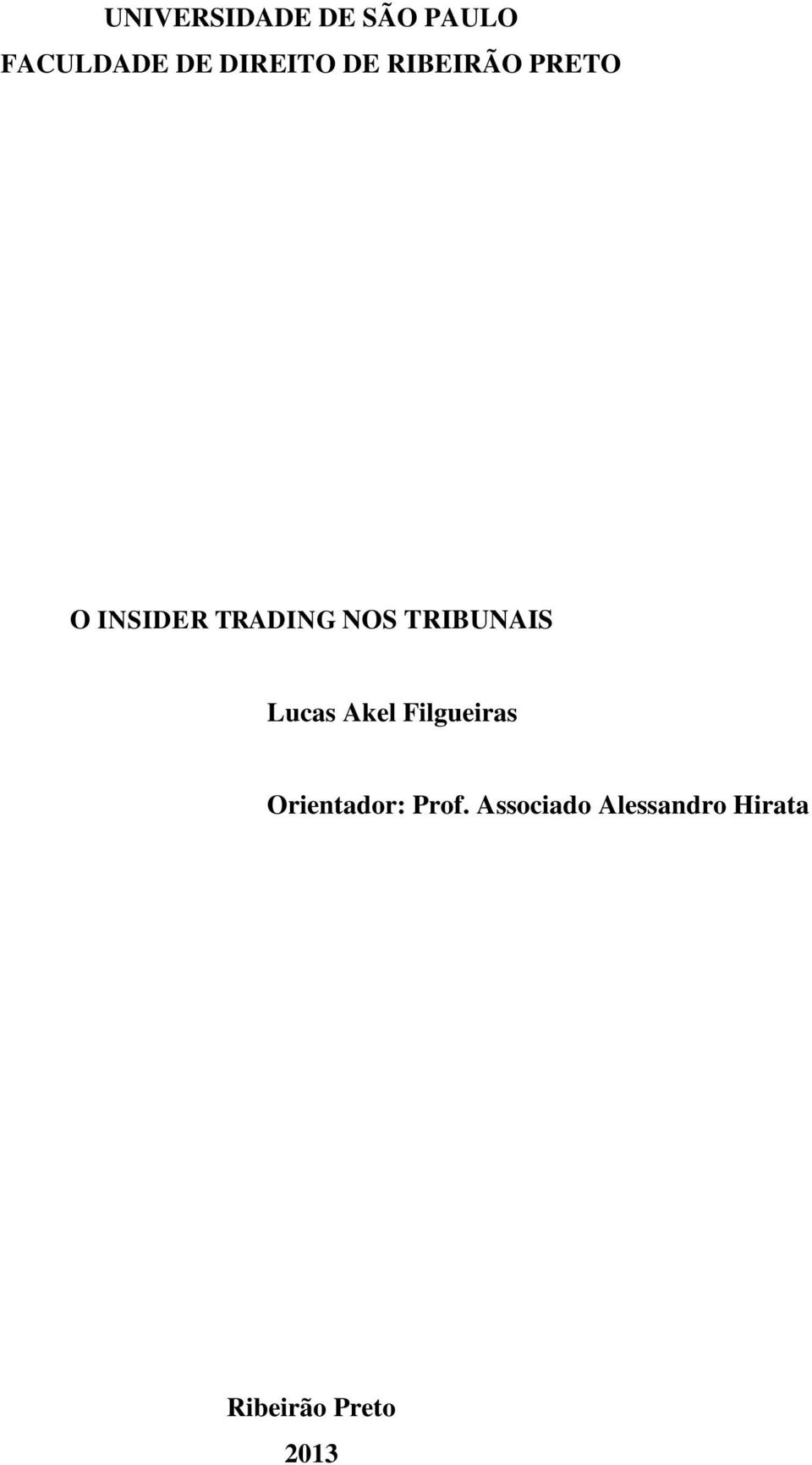 UNIVERSIDADE DE SÃO PAULO
FACULDADE DE DIREITO DE RIBEIRÃO PRETO

O INSIDER TRADING NOS TRIBUNAIS

Lucas Akel Filgueiras

Orientador: Prof. Associado Alessandro Hirata

Ribeirão Preto
2013